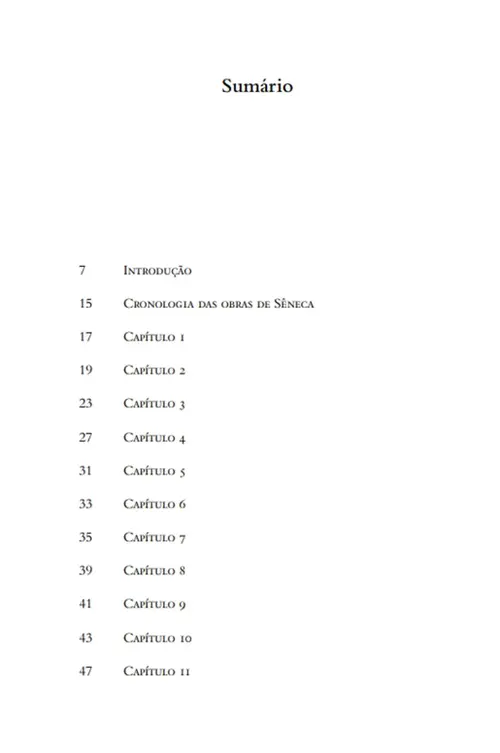 Sumário

7 Introdução

15 Cronologia das obras de Sêneca

17 Capítulo 1

19 Capítulo 2

23 Capítulo 3

27 Capítulo 4

31 Capítulo 5

33 Capítulo 6

35 Capítulo 7

39 Capítulo 8

41 Capítulo 9

43 Capítulo 10

47 Capítulo 11